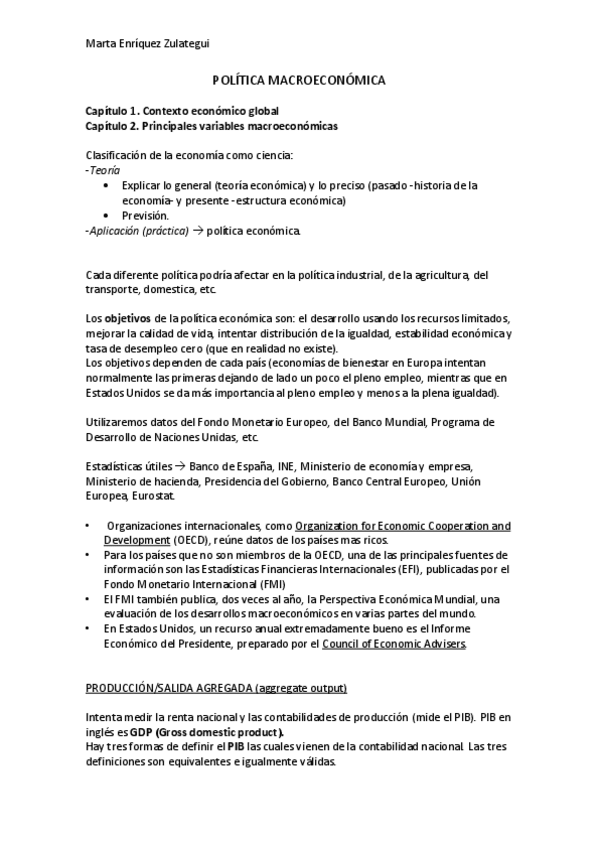 Marta Enríquez Zulategui

POLÍTICA MACROECONÓMICA

Capítulo 1. Contexto económico global
Capítulo 2. Principales variables macroeconómicas

Clasificación de la economía como ciencia:
-Teoría
• Explicar lo general (teoría económica) y lo preciso (pasado -historia de la economía- y presente -estructura económica)
• Previsión.
-Aplicación (práctica) → política económica.

Cada diferente política podría afectar en la política industrial, de la agricultura, del transporte, domestica, etc.

Los objetivos de la política económica son: el desarrollo usando los recursos limitados, mejorar la calidad de vida, intentar distribución de la igualdad, estabilidad económica y tasa de desempleo cero (que en realidad no existe).
Los objetivos dependen de cada país (economías de bienestar en Europa intentan normalmente las primeras dejando de lado un poco el pleno empleo, mientras que en Estados Unidos se da más importancia al pleno empleo y menos a la plena igualdad).

Utilizaremos datos del Fondo Monetario Europeo, del Banco Mundial, Programa de Desarrollo de Naciones Unidas, etc.

Estadísticas útiles → Banco de España, INE, Ministerio de economía y empresa, Ministerio de hacienda, Presidencia del Gobierno, Banco Central Europeo, Unión Europea, Eurostat.

• Organizaciones internacionales, como Organization for Economic Cooperation and Development (OECD), reúne datos de los países mas ricos.
• Para los países que no son miembros de la OECD, una de las principales fuentes de información son las Estadísticas Financieras Internacionales (EFI), publicadas por el Fondo Monetario Internacional (FMI)
• El FMI también publica, dos veces al año, la Perspectiva Económica Mundial, una evaluación de los desarrollos macroeconómicos en varias partes del mundo.
• En Estados Unidos, un recurso anual extremadamente bueno es el Informe Económico del Presidente, preparado por el Council of Economic Advisers.

PRODUCCIÓN/SALIDA AGREGADA (aggregate output)

Intenta medir la renta nacional y las contabilidades de producción (mide el PIB). PIB en inglés es GDP (Gross domestic product).
Hay tres formas de definir el PIB las cuales vienen de la contabilidad nacional. Las tres definiciones son equivalentes e igualmente válidas.